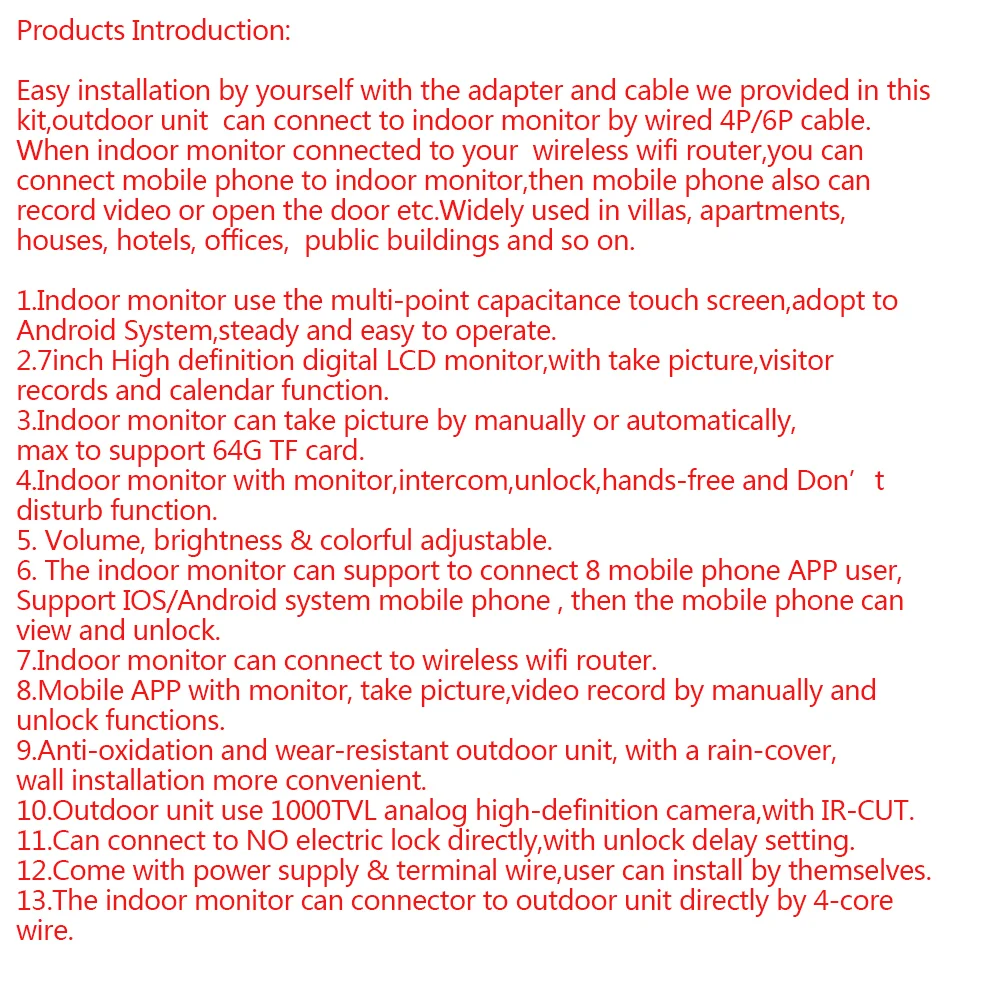 Products Introduction:

Easy installation by yourself with the adapter and cable we provided in this kit,outdoor unit can connect to indoor monitor by wired 4P/6P cable. When indoor monitor connected to your wireless wifi router,you can connect mobile phone to indoor monitor,then mobile phone also can record video or open the door etc.Widely used in villas, apartments, houses, hotels, offices, public buildings and so on.

1.Indoor monitor use the multi-point capacitance touch screen,adopt to Android System,steady and easy to operate.
2.7inch High definition digital LCD monitor,with take picture,visitor records and calendar function.
3.Indoor monitor can take picture by manually or automatically, max to support 64G TF card.
4.Indoor monitor with monitor,intercom,unlock,hands-free and Don’ t disturb function.
5. Volume, brightness & colorful adjustable.
6. The indoor monitor can support to connect 8 mobile phone APP user, Support IOS/Android system mobile phone , then the mobile phone can view and unlock.
7.Indoor monitor can connect to wireless wifi router.
8.Mobile APP with monitor, take picture,video record by manually and unlock functions.
9.Anti-oxidation and wear-resistant outdoor unit, with a rain-cover, wall installation more convenient.
10.Outdoor unit use 1000TVL analog high-definition camera,with IR-CUT.
11.Can connect to NO electric lock directly,with unlock delay setting.
12.Come with power supply & terminal wire,user can install by themselves.
13.The indoor monitor can connector to outdoor unit directly by 4-core wire.